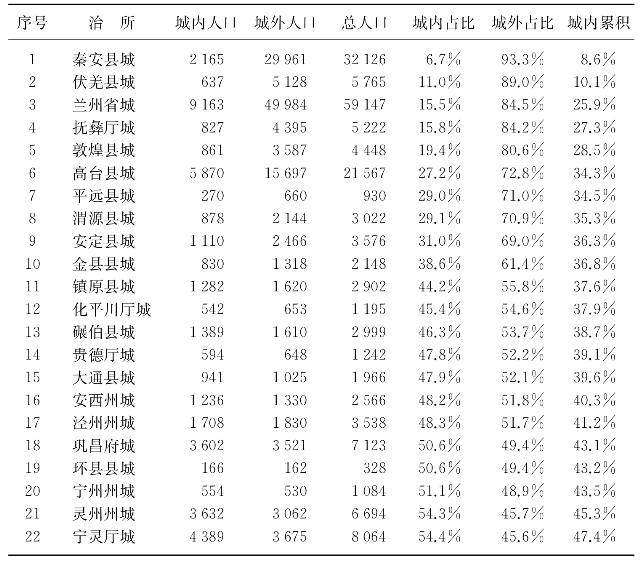 | 序号 | 治　所 | 城内人口 | 城外人口 | 总人口 | 城内占比 | 城外占比 | 城内累积 |
|---|---|---|---|---|---|---|---|
| 1 | 秦安县城 | 2 165 | 29 961 | 32 126 | 6.7% | 93.3% | 8.6% |
| 2 | 伏羌县城 | 637 | 5 128 | 5 765 | 11.0% | 89.0% | 10.1% |
| 3 | 兰州省城 | 9 163 | 49 984 | 59 147 | 15.5% | 84.5% | 25.9% |
| 4 | 抚彝厅城 | 827 | 4 395 | 5 222 | 15.8% | 84.2% | 27.3% |
| 5 | 敦煌县城 | 861 | 3 587 | 4 448 | 19.4% | 80.6% | 28.5% |
| 6 | 高台县城 | 5 870 | 15 697 | 21 567 | 27.2% | 72.8% | 34.3% |
| 7 | 平远县城 | 270 | 660 | 930 | 29.0% | 71.0% | 34.5% |
| 8 | 渭源县城 | 878 | 2 144 | 3 022 | 29.1% | 70.9% | 35.3% |
| 9 | 安定县城 | 1 110 | 2 466 | 3 576 | 31.0% | 69.0% | 36.3% |
| 10 | 金县县城 | 830 | 1 318 | 2 148 | 38.6% | 61.4% | 36.8% |
| 11 | 镇原县城 | 1 282 | 1 620 | 2 902 | 44.2% | 55.8% | 37.6% |
| 12 | 化平川厅城 | 542 | 653 | 1 195 | 45.4% | 54.6% | 37.9% |
| 13 | 碾伯县城 | 1 389 | 1 610 | 2 999 | 46.3% | 53.7% | 38.7% |
| 14 | 贵德厅城 | 594 | 648 | 1 242 | 47.8% | 52.2% | 39.1% |
| 15 | 大通县城 | 941 | 1 025 | 1 966 | 47.9% | 52.1% | 39.6% |
| 16 | 安西州城 | 1 236 | 1 330 | 2 566 | 48.2% | 51.8% | 40.3% |
| 17 | 泾州州城 | 1 708 | 1 830 | 3 538 | 48.3% | 51.7% | 41.2% |
| 18 | 巩昌府城 | 3 602 | 3 521 | 7 123 | 50.6% | 49.4% | 43.1% |
| 19 | 环县县城 | 166 | 162 | 328 | 50.6% | 49.4% | 43.2% |
| 20 | 宁州州城 | 554 | 530 | 1 084 | 51.1% | 48.9% | 43.5% |
| 21 | 灵州州城 | 3 632 | 3 062 | 6 694 | 54.3% | 45.7% | 45.3% |
| 22 | 宁灵厅城 | 4 389 | 3 675 | 8 064 | 54.4% | 45.6% | 47.4% |